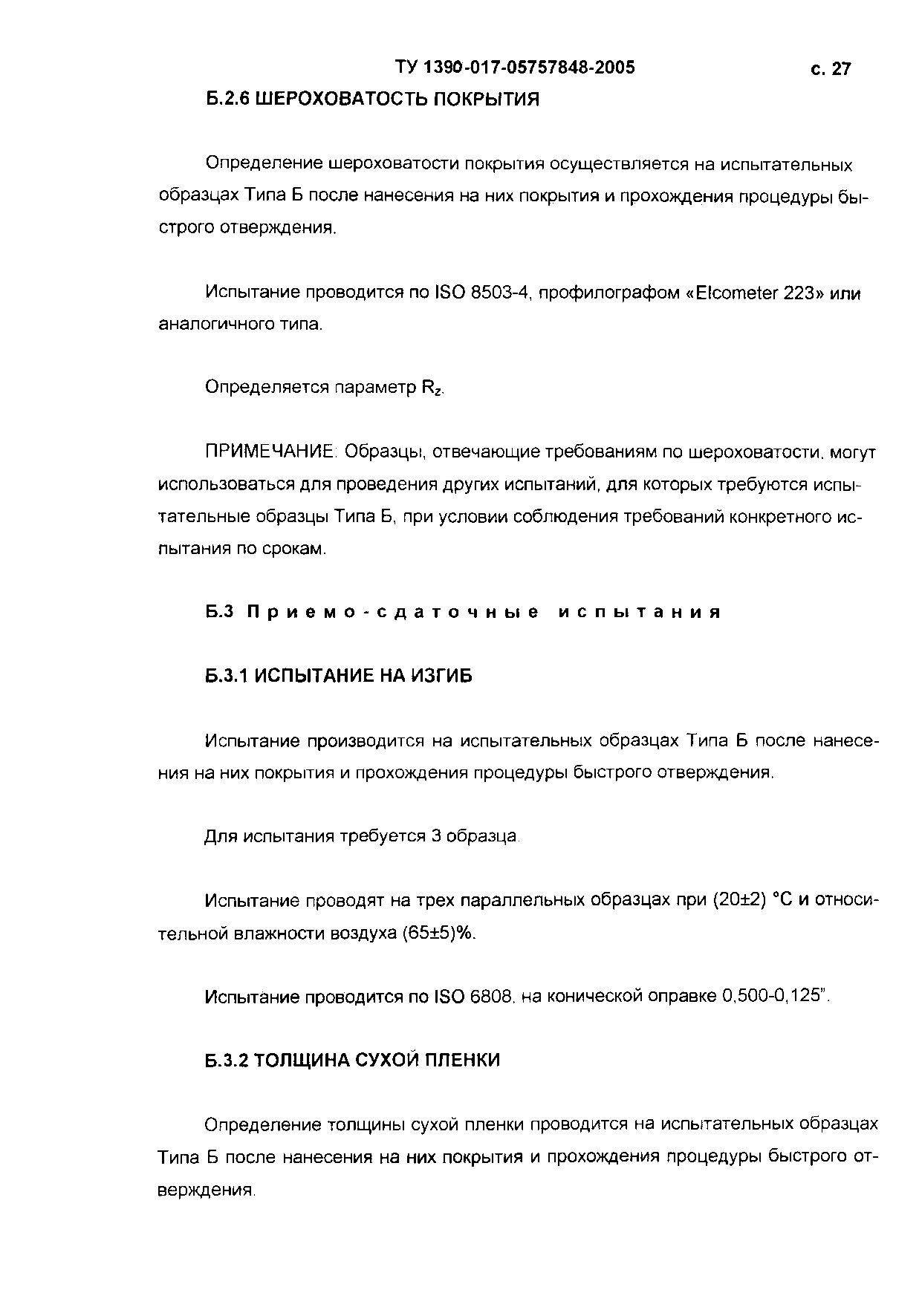 ТУ 1390-017-05757848-2005 с. 27

Б.2.6 ШЕРОХОВАТОСТЬ ПОКРЫТИЯ

Определение шероховатости покрытия осуществляется на испытательных образцах Типа Б после нанесения на них покрытия и прохождения процедуры быстрого отверждения.

Испытание проводится по ISO 8503-4, профилографом «Elcometer 223» или аналогичного типа.

Определяется параметр $R_z$.

ПРИМЕЧАНИЕ: Образцы, отвечающие требованиям по шероховатости, могут использоваться для проведения других испытаний, для которых требуются испытательные образцы Типа Б, при условии соблюдения требований конкретного испытания по срокам.

Б.3 Приемо-сдаточные испытания

Б.3.1 ИСПЫТАНИЕ НА ИЗГИБ

Испытание производится на испытательных образцах Типа Б после нанесения на них покрытия и прохождения процедуры быстрого отверждения.

Для испытания требуется 3 образца.

Испытание проводят на трех параллельных образцах при (20±2) °С и относительной влажности воздуха (65±5)%.

Испытание проводится по ISO 6808, на конической оправке 0,500-0,125".

Б.3.2 ТОЛЩИНА СУХОЙ ПЛЕНКИ

Определение толщины сухой пленки проводится на испытательных образцах Типа Б после нанесения на них покрытия и прохождения процедуры быстрого отверждения.